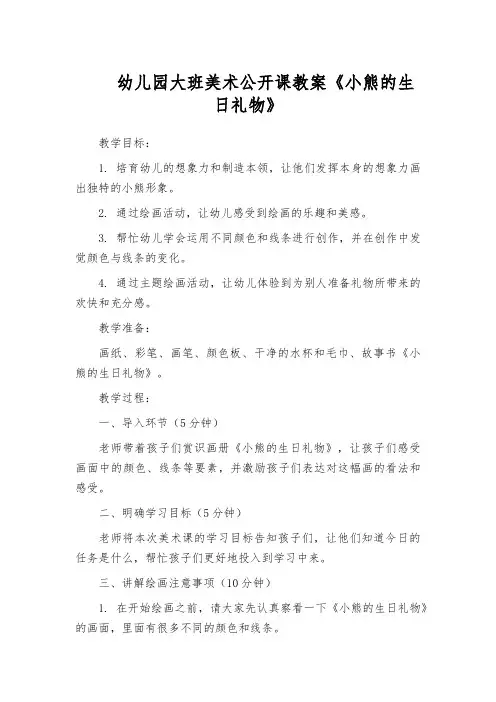 幼儿园大班美术公开课教案《小熊的生日礼物》

教学目标：

1. 培育幼儿的想象力和制造本领，让他们发挥本身的想象力画出独特的小熊形象。

2. 通过绘画活动，让幼儿感受到绘画的乐趣和美感。

3. 帮忙幼儿学会运用不同颜色和线条进行创作，并在创作中发觉颜色与线条的变化。

4. 通过主题绘画活动，让幼儿体验到为别人准备礼物所带来的欢快和充分感。

教学准备：

画纸、彩笔、画笔、颜色板、干净的水杯和毛巾、故事书《小熊的生日礼物》。

教学过程：

一、导入环节（5分钟）

老师带着孩子们赏识画册《小熊的生日礼物》，让孩子们感受画面中的颜色、线条等要素，并激励孩子们表达对这幅画的看法和感受。

二、明确学习目标（5分钟）

老师将本次美术课的学习目标告知孩子们，让他们知道今日的任务是什么，帮忙孩子们更好地投入到学习中来。

三、讲解绘画注意事项（10分钟）

1. 在开始绘画之前，请大家先认真察看一下《小熊的生日礼物》的画面，里面有很多不同的颜色和线条。